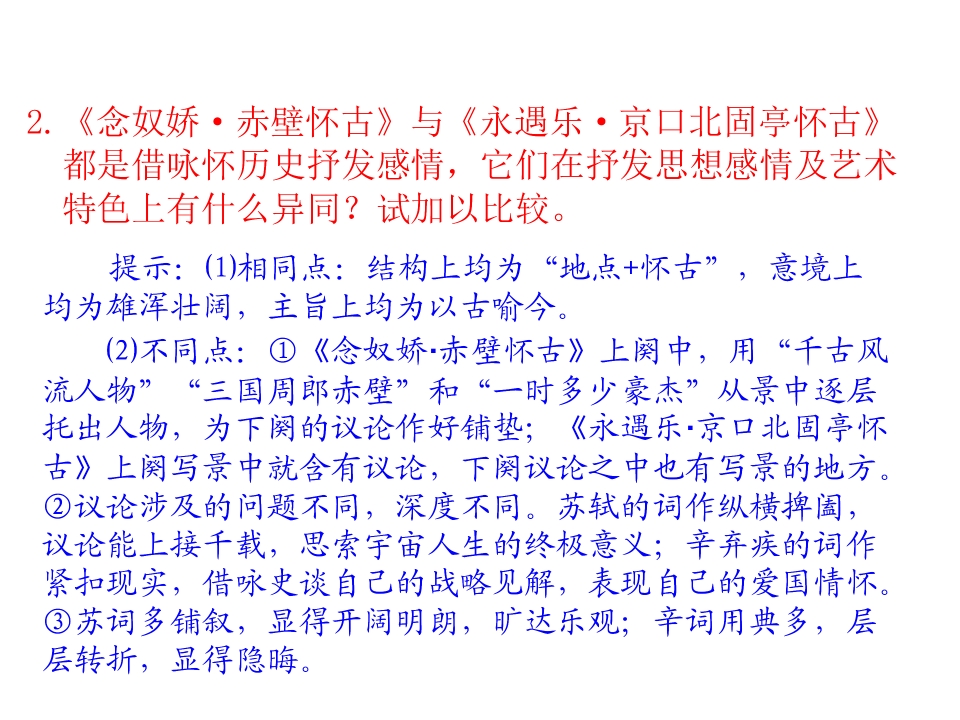 2.《念奴娇·赤壁怀古》与《永遇乐·京口北固亭怀古》都是借咏怀历史抒发感情，它们在抒发思想感情及艺术特色上有什么异同？试加以比较。

提示：(1)相同点：结构上均为“地点+怀古”，意境上均为雄浑壮阔，主旨上均为以古喻今。

(2)不同点：①《念奴娇·赤壁怀古》上阕中，用“千古风流人物”“三国周郎赤壁”和“一时多少豪杰”从景中逐层托出人物，为下阕的议论作好铺垫；《永遇乐·京口北固亭怀古》上阕写景中就含有议论，下阕议论之中也有写景的地方。②议论涉及的问题不同，深度不同。苏轼的词作纵横捭阖，议论能上接千载，思索宇宙人生的终极意义；辛弃疾的词作紧扣现实，借咏史谈自己的战略见解，表现自己的爱国情怀。③苏词多铺叙，显得开阔明朗，旷达乐观；辛词用典多，层层转折，显得隐晦。